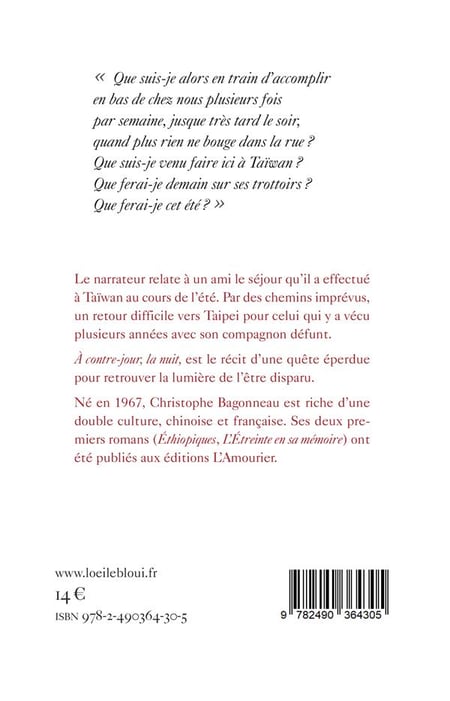 « Que suis-je alors en train d'accomplir
en bas de chez nous plusieurs fois
par semaine, jusque très tard le soir,
quand plus rien ne bouge dans la rue ?
Que suis-je venu faire ici à Taïwan ?
Que ferai-je demain sur ses trottoirs ?
Que ferai-je cet été ? »

Le narrateur relate à un ami le séjour qu'il a effectué à Taïwan au cours de l'été. Par des chemins imprévus, un retour difficile vers Taipei pour celui qui y a vécu plusieurs années avec son compagnon défunt.

À contre-jour, la nuit, est le récit d'une quête éperdue pour retrouver la lumière de l'être disparu.

Né en 1967, Christophe Bagonneau est riche d'une double culture, chinoise et française. Ses deux premiers romans (Éthiopiques, L'Étreinte en sa mémoire) ont été publiés aux éditions L'Amourier.

www.loeilebloui.fr
14 €
ISBN 978-2-490364-30-5

9 782490 364305